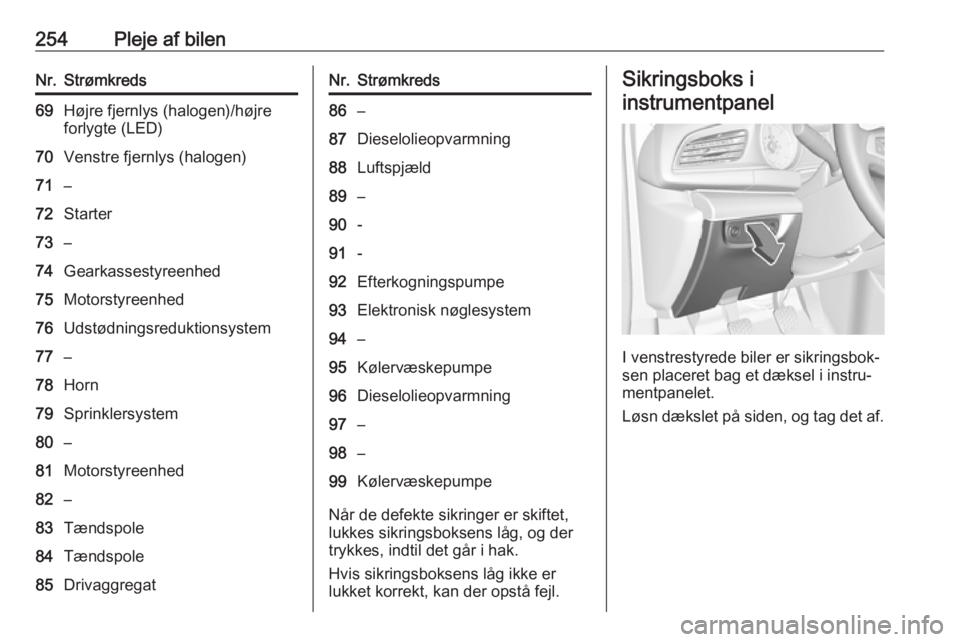 254 Pleje af bilen

| Nr. | Strømkreds |
|---|---|
| 69 | Højre fjernlys (halogen)/højre forlygte (LED) |
| 70 | Venstre fjernlys (halogen) |
| 71 | – |
| 72 | Starter |
| 73 | – |
| 74 | Gearkassestyreenhed |
| 75 | Motorstyreenhed |
| 76 | Udstødningsreduktionsystem |
| 77 | – |
| 78 | Horn |
| 79 | Sprinklersystem |
| 80 | – |
| 81 | Motorstyreenhed |
| 82 | – |
| 83 | Tændspole |
| 84 | Tændspole |
| 85 | Drivaggregat |

| Nr. | Strømkreds |
|---|---|
| 86 | – |
| 87 | Dieselolieopvarmning |
| 88 | Luftspjæld |
| 89 | – |
| 90 | - |
| 91 | - |
| 92 | Efterkogningspumpe |
| 93 | Elektronisk nøglesystem |
| 94 | – |
| 95 | Kølervæskepumpe |
| 96 | Dieselolieopvarmning |
| 97 | – |
| 98 | – |
| 99 | Kølervæskepumpe |

Når de defekte sikringer er skiftet, lukkes sikringsboksens låg, og der trykkes, indtil det går i hak.

Hvis sikringsboksens låg ikke er lukket korrekt, kan der opstå fejl.

Sikringsboks i instrumentpanel

I venstrestyrede biler er sikringsboksen placeret bag et dæksel i instrumentpanelet.

Løsn dækslet på siden, og tag det af.

carmanualsonline.info